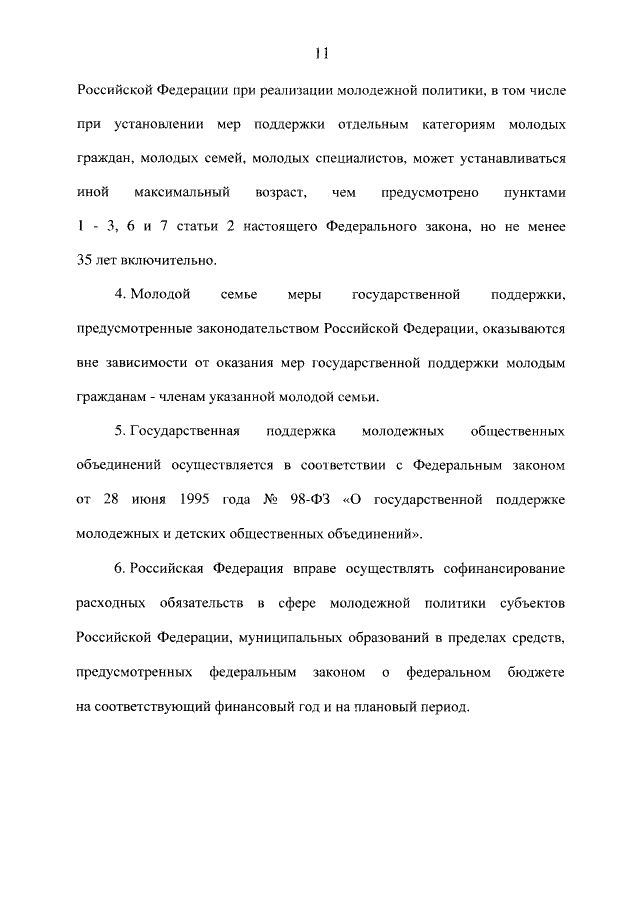 11

Российской Федерации при реализации молодежной политики, в том числе при установлении мер поддержки отдельным категориям молодых граждан, молодых семей, молодых специалистов, может устанавливаться иной максимальный возраст, чем предусмотрено пунктами 1 - 3, 6 и 7 статьи 2 настоящего Федерального закона, но не менее 35 лет включительно.

4. Молодой семье меры государственной поддержки, предусмотренные законодательством Российской Федерации, оказываются вне зависимости от оказания мер государственной поддержки молодым гражданам - членам указанной молодой семьи.

5. Государственная поддержка молодежных общественных объединений осуществляется в соответствии с Федеральным законом от 28 июня 1995 года № 98-ФЗ «О государственной поддержке молодежных и детских общественных объединений».

6. Российская Федерация вправе осуществлять софинансирование расходных обязательств в сфере молодежной политики субъектов Российской Федерации, муниципальных образований в пределах средств, предусмотренных федеральным законом о федеральном бюджете на соответствующий финансовый год и на плановый период.